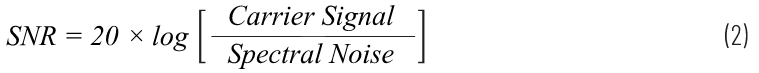 $SNR = 20 \times log \left[ \frac{Carrier\ Signal}{Spectral\ Noise} \right]$ (2)